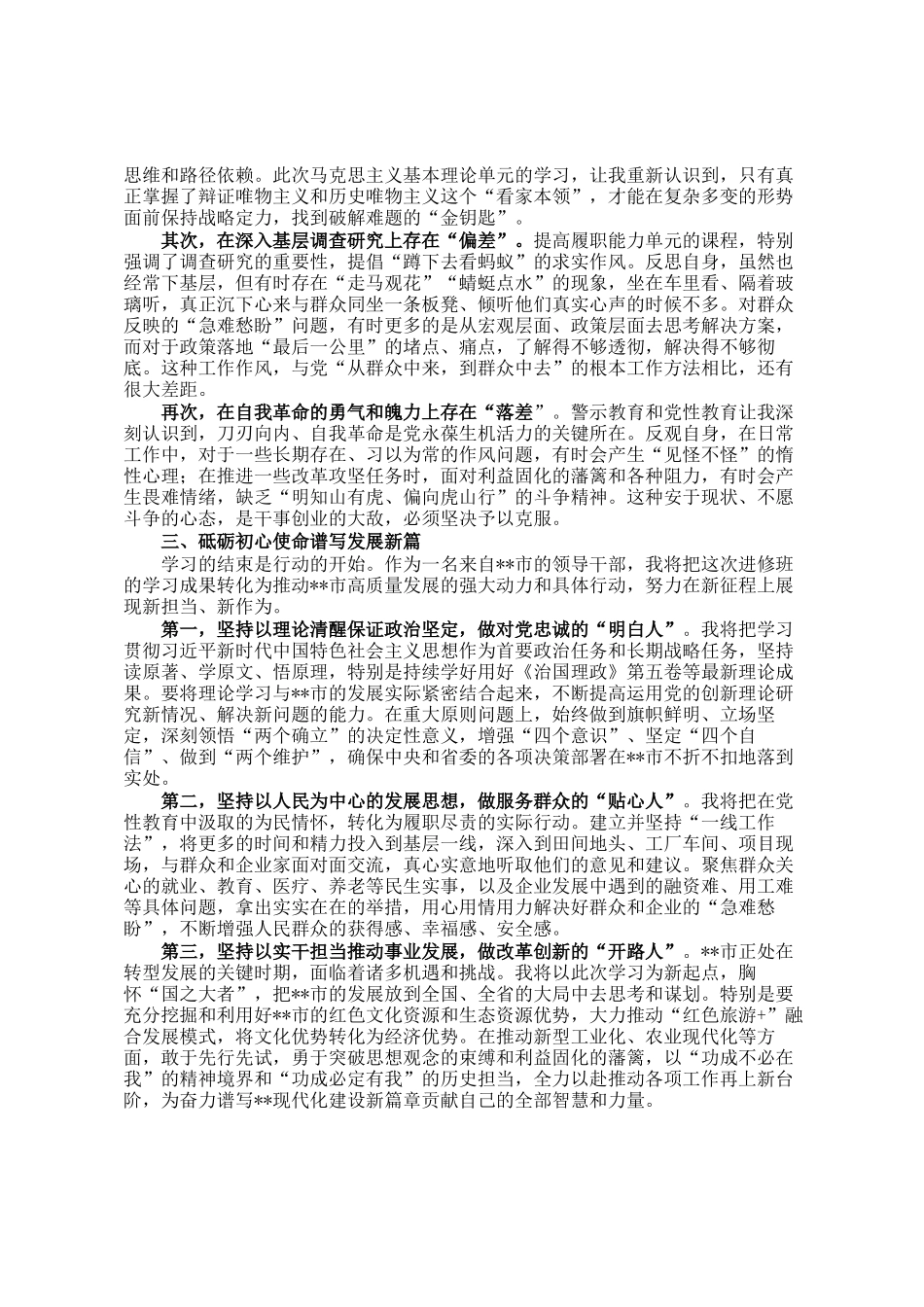 思维和路径依赖。此次马克思主义基本理论单元的学习，让我重新认识到，只有真正掌握了辩证唯物主义和历史唯物主义这个“看家本领”，才能在复杂多变的形势面前保持战略定力，找到破解难题的“金钥匙”。

其次，在深入基层调查研究上存在“偏差”。提高履职能力单元的课程，特别强调了调查研究的重要性，提倡“蹲下去看蚂蚁”的求实作风。反思自身，虽然也经常下基层，但有时存在“走马观花”“蜻蜓点水”的现象，坐在车里看、隔着玻璃听，真正沉下心来与群众同坐一条板凳、倾听他们真实心声的时候不多。对群众反映的“急难愁盼”问题，有时更多的是从宏观层面、政策层面去思考解决方案，而对于政策落地“最后一公里”的堵点、痛点，了解得不够透彻，解决得不够彻底。这种工作作风，与党“从群众中来，到群众中去”的根本工作方法相比，还有很大差距。

再次，在自我革命的勇气和魄力上存在“落差”。警示教育和党性教育让我深刻认识到，刀刃向内、自我革命是党永葆生机活力的关键所在。反观自身，在日常工作中，对于一些长期存在、习以为常的作风问题，有时会产生“见怪不怪”的惰性心理；在推进一些改革攻坚任务时，面对利益固化的藩篱和各种阻力，有时会产生畏难情绪，缺乏“明知山有虎、偏向虎山行”的斗争精神。这种安于现状、不愿斗争的心态，是干事创业的大敌，必须坚决予以克服。

三、砥砺初心使命谱写发展新篇

学习的结束是行动的开始。作为一名来自**市的领导干部，我将把这次进修班的学习成果转化为推动**市高质量发展的强大动力和具体行动，努力在新征程上展现新担当、新作为。

第一，坚持以理论清醒保证政治坚定，做对党忠诚的“明白人”。我将把学习贯彻习近平新时代中国特色社会主义思想作为首要政治任务和长期战略任务，坚持读原著、学原文、悟原理，特别是持续学好用好《治国理政》第五卷等最新理论成果。要将理论学习与**市的发展实际紧密结合起来，不断提高运用党的创新理论研究新情况、解决新问题的能力。在重大原则问题上，始终做到旗帜鲜明、立场坚定，深刻领悟“两个确立”的决定性意义，增强“四个意识”、坚定“四个自信”、做到“两个维护”，确保中央和省委的各项决策部署在**市不折不扣地落到实处。

第二，坚持以人民为中心的发展思想，做服务群众的“贴心人”。我将把在党性教育中汲取的为民情怀，转化为履职尽责的实际行动。建立并坚持“一线工作法”，将更多的时间和精力投入到基层一线，深入到田间地头、工厂车间、项目现场，与群众和企业家面对面交流，真心实意地听取他们的意见和建议。聚焦群众关心的就业、教育、医疗、养老等民生实事，以及企业发展中遇到的融资难、用工难等具体问题，拿出实实在在的举措，用心用情用力解决好群众和企业的“急难愁盼”，不断增强人民群众的获得感、幸福感、安全感。

第三，坚持以实干担当推动事业发展，做改革创新的“开路人”。**市正处在转型发展的关键时期，面临着诸多机遇和挑战。我将以此次学习为新起点，胸怀“国之大者”，把**市的发展放到全国、全省的大局中去思考和谋划。特别是要充分挖掘和利用好**市的红色文化资源和生态资源优势，大力推动“红色旅游+”融合发展模式，将文化优势转化为经济优势。在推动新型工业化、农业现代化等方面，敢于先行先试，勇于突破思想观念的束缚和利益固化的藩篱，以“功成不必在我”的精神境界和“功成必定有我”的历史担当，全力以赴推动各项工作再上新台阶，为奋力谱写**现代化建设新篇章贡献自己的全部智慧和力量。